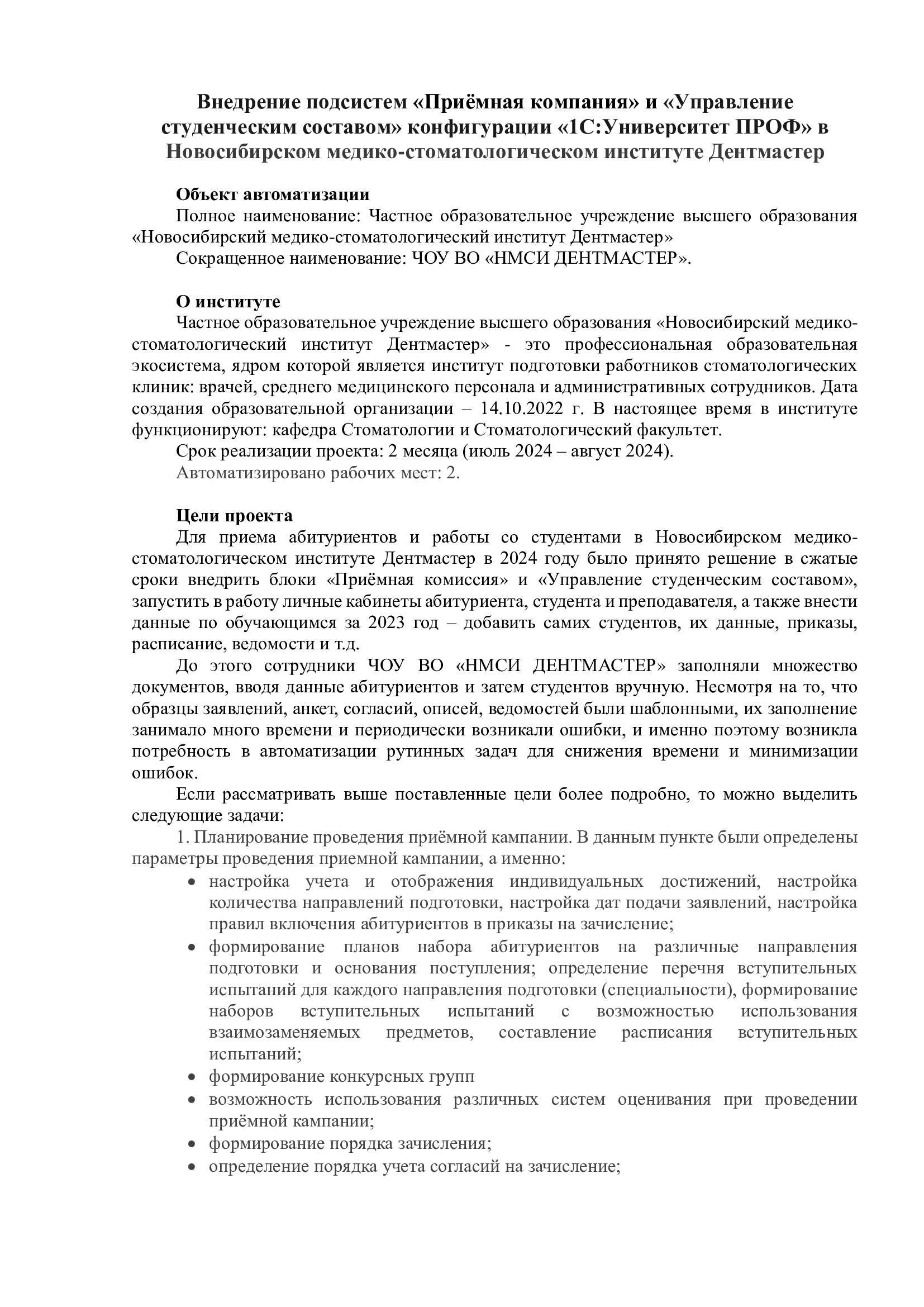 Внедрение подсистем «Приёмная компания» и «Управление студенческим составом» конфигурации «1С:Университет ПРОФ» в Новосибирском медико-стоматологическом институте Дентмастер

Объект автоматизации

Полное наименование: Частное образовательное учреждение высшего образования «Новосибирский медико-стоматологический институт Дентмастер»

Сокращенное наименование: ЧОУ ВО «НМСИ ДЕНТМАСТЕР».

О институте

Частное образовательное учреждение высшего образования «Новосибирский медико-стоматологический институт Дентмастер» - это профессиональная образовательная экосистема, ядром которой является институт подготовки работников стоматологических клиник: врачей, среднего медицинского персонала и административных сотрудников. Дата создания образовательной организации – 14.10.2022 г. В настоящее время в институте функционируют: кафедра Стоматологии и Стоматологический факультет.

Срок реализации проекта: 2 месяца (июль 2024 – август 2024).

Автоматизировано рабочих мест: 2.

Цели проекта

Для приема абитуриентов и работы со студентами в Новосибирском медико-стоматологическом институте Дентмастер в 2024 году было принято решение в сжатые сроки внедрить блоки «Приёмная комиссия» и «Управление студенческим составом», запустить в работу личные кабинеты абитуриента, студента и преподавателя, а также внести данные по обучающимся за 2023 год – добавить самих студентов, их данные, приказы, расписание, ведомости и т.д.

До этого сотрудники ЧОУ ВО «НМСИ ДЕНТМАСТЕР» заполняли множество документов, вводя данные абитуриентов и затем студентов вручную. Несмотря на то, что образцы заявлений, анкет, согласий, описей, ведомостей были шаблонными, их заполнение занимало много времени и периодически возникали ошибки, и именно поэтому возникла потребность в автоматизации рутинных задач для снижения времени и минимизации ошибок.

Если рассматривать выше поставленные цели более подробно, то можно выделить следующие задачи:

1. Планирование проведения приёмной кампании. В данным пункте были определены параметры проведения приемной кампании, а именно:

• настройка учета и отображения индивидуальных достижений, настройка количества направлений подготовки, настройка дат подачи заявлений, настройка правил включения абитуриентов в приказы на зачисление;
• формирование планов набора абитуриентов на различные направления подготовки и основания поступления; определение перечня вступительных испытаний для каждого направления подготовки (специальности), формирование наборов вступительных испытаний с возможностью использования взаимозаменяемых предметов, составление расписания вступительных испытаний;
• формирование конкурсных групп
• возможность использования различных систем оценивания при проведении приёмной кампании;
• формирование порядка зачисления;
• определение порядка учета согласий на зачисление;